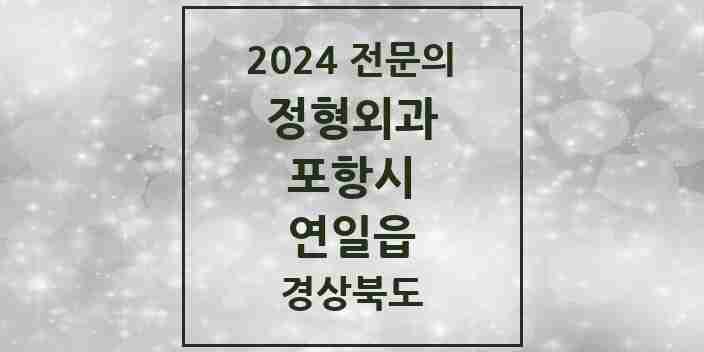 2024 전문의
정형외과
포항시
연일읍
경상북도